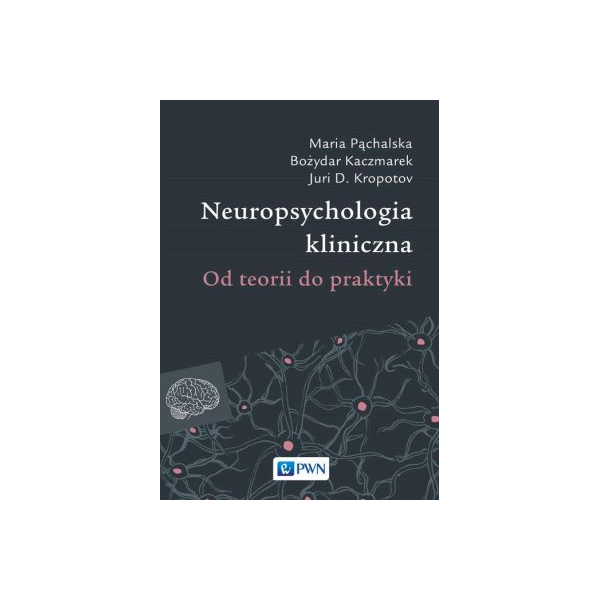 Maria Pąchalska
Bożydar Kaczmarek
Juri D. Kropotov

Neuropsychologia kliniczna
Od teorii do praktyki

PWN